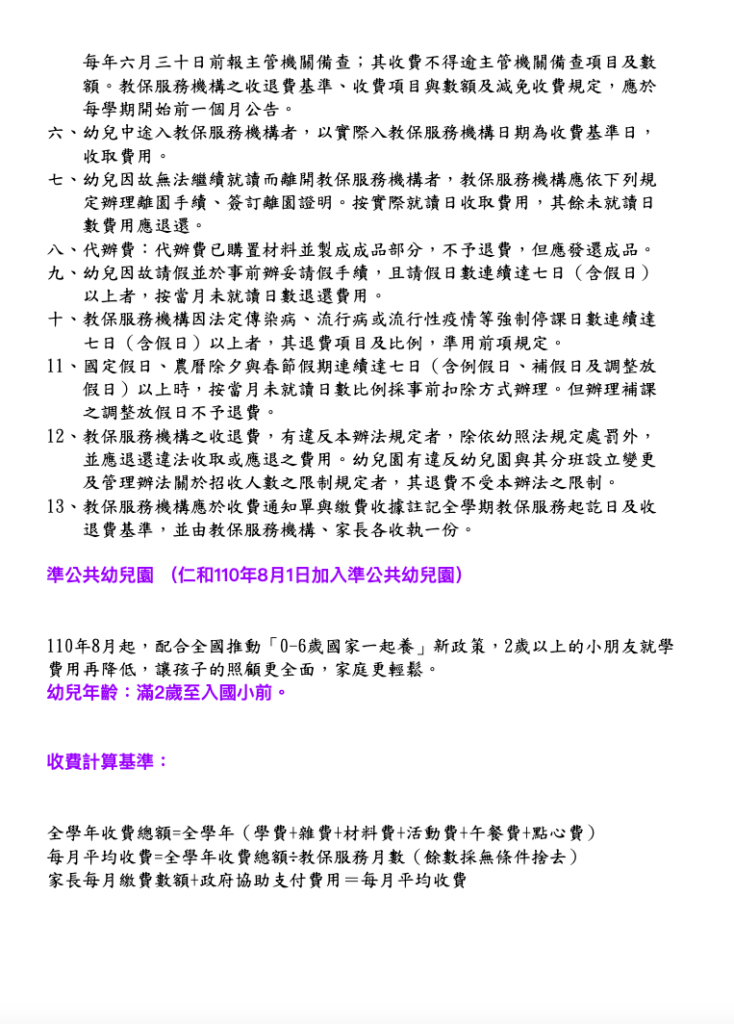 每年六月三十日前報主管機關備查；其收費不得逾主管機關備查項目及數額。教保服務機構之收退費基準、收費項目與數額及減免收費規定，應於每學期開始前一個月公告。

六、幼兒中途入教保服務機構者，以實際入教保服務機構日期為收費基準日，收取費用。

七、幼兒因故無法繼續就讀而離開教保服務機構者，教保服務機構應依下列規定辦理離園手續、簽訂離園證明。按實際就讀日收取費用，其餘未就讀日數費用應退還。

八、代辦費：代辦費已購置材料並製成成品部分，不予退費，但應發還成品。

九、幼兒因故請假並於事前辦妥請假手續，且請假日數連續達七日（含假日）以上者，按當月未就讀日數退還費用。

十、教保服務機構因法定傳染病、流行病或流行性疫情等強制停課日數連續達七日（含假日）以上者，其退費項目及比例，準用前項規定。

11、國定假日、農曆除夕與春節假期連續達七日（含例假日、補假日及調整放假日）以上時，按當月未就讀日數比例採事前扣除方式辦理。但辦理補課之調整放假日不予退費。

12、教保服務機構之收退費，有違反本辦法規定者，除依幼照法規定處罰外，並應退還違法收取或應退之費用。幼兒園有違反幼兒園與其分班設立變更及管理辦法關於招收人數之限制規定者，其退費不受本辦法之限制。

13、教保服務機構應於收費通知單與繳費收據註記全學期教保服務起訖日及收退費基準，並由教保服務機構、家長各收執一份。

準公共幼兒園 （仁和110年8月1日加入準公共幼兒園）

110年8月起，配合全國推動「0-6歲國家一起養」新政策，2歲以上的小朋友就學費用再降低，讓孩子的照顧更全面，家庭更輕鬆。
幼兒年齡：滿2歲至入國小前。

收費計算基準：

全學年收費總額=全學年（學費+雜費+材料費+活動費+午餐費+點心費）
每月平均收費=全學年收費總額÷教保服務月數（餘數採無條件捨去）
家長每月繳費數額+政府協助支付費用＝每月平均收費